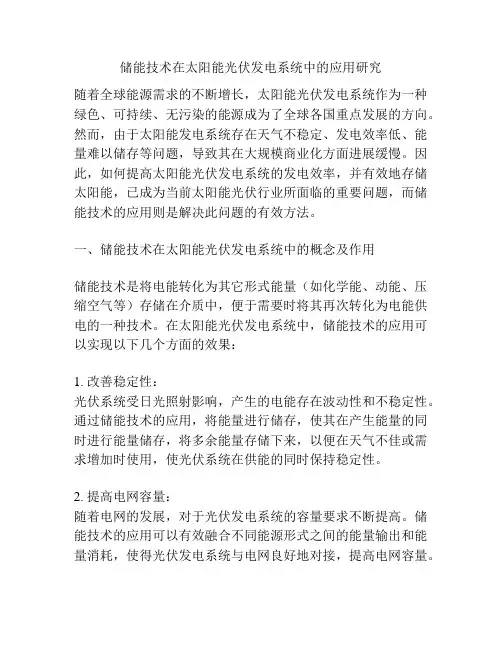 储能技术在太阳能光伏发电系统中的应用研究

随着全球能源需求的不断增长，太阳能光伏发电系统作为一种绿色、可持续、无污染的能源成为了全球各国重点发展的方向。然而，由于太阳能发电系统存在天气不稳定、发电效率低、能量难以储存等问题，导致其在大规模商业化方面进展缓慢。因此，如何提高太阳能光伏发电系统的发电效率，并有效地存储太阳能，已成为当前太阳能光伏行业所面临的重要问题，而储能技术的应用则是解决此问题的有效方法。

一、储能技术在太阳能光伏发电系统中的概念及作用

储能技术是将电能转化为其它形式能量（如化学能、动能、压缩空气等）存储在介质中，便于需要时将其再次转化为电能供电的一种技术。在太阳能光伏发电系统中，储能技术的应用可以实现以下几个方面的效果：

1. 改善稳定性：
光伏系统受日光照射影响，产生的电能存在波动性和不稳定性。通过储能技术的应用，将能量进行储存，使其在产生能量的同时进行能量储存，将多余能量存储下来，以便在天气不佳或需求增加时使用，使光伏系统在供能的同时保持稳定性。

2. 提高电网容量：
随着电网的发展，对于光伏发电系统的容量要求不断提高。储能技术的应用可以有效融合不同能源形式之间的能量输出和能量消耗，使得光伏发电系统与电网良好地对接，提高电网容量。